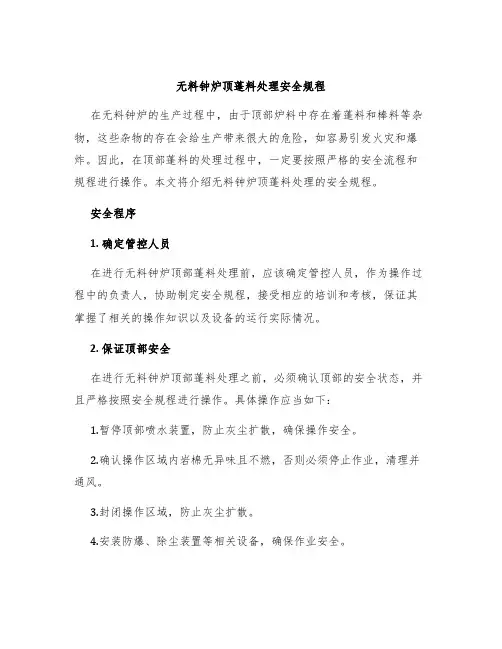 无料钟炉顶蓬料处理安全规程

在无料钟炉的生产过程中，由于顶部炉料中存在着蓬料和棒料等杂物，这些杂物的存在会给生产带来很大的危险，如容易引发火灾和爆炸。因此，在顶部蓬料的处理过程中，一定要按照严格的安全流程和规程进行操作。本文将介绍无料钟炉顶蓬料处理的安全规程。

安全程序

1. 确定管控人员

在进行无料钟炉顶部蓬料处理前，应该确定管控人员，作为操作过程中的负责人，协助制定安全规程，接受相应的培训和考核，保证其掌握了相关的操作知识以及设备的运行实际情况。

2. 保证顶部安全

在进行无料钟炉顶部蓬料处理之前，必须确认顶部的安全状态，并且严格按照安全规程进行操作。具体操作应当如下：

1.暂停顶部喷水装置，防止灰尘扩散，确保操作安全。

2.确认操作区域内岩棉无异味且不燃，否则必须停止作业，清理并通风。

3.封闭操作区域，防止灰尘扩散。

4.安装防爆、除尘装置等相关设备，确保作业安全。